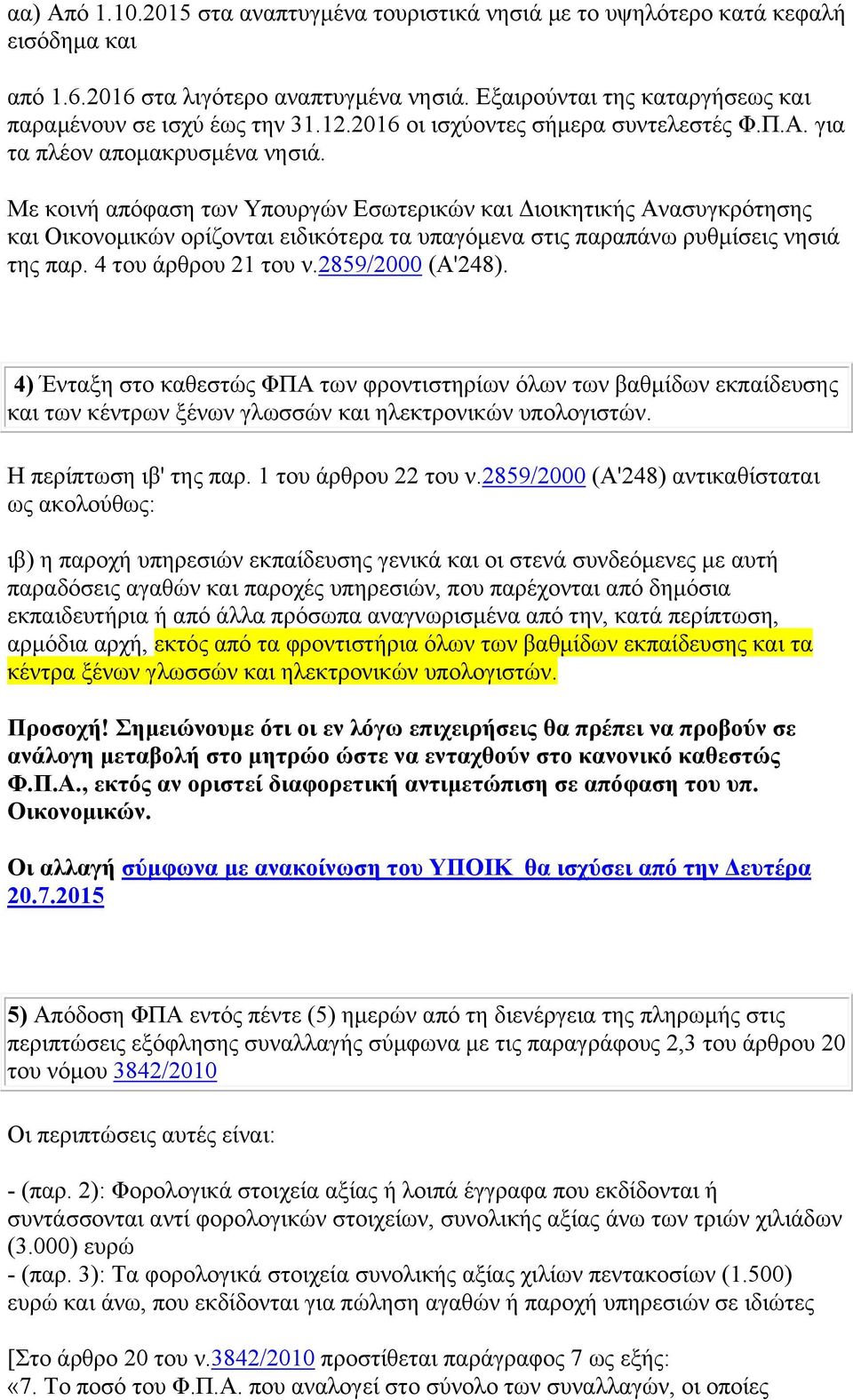 αα) Από 1.10.2015 στα αναπτυγμένα τουριστικά νησιά με το υψηλότερο κατά κεφαλή εισόδημα και

από 1.6.2016 στα λιγότερο αναπτυγμένα νησιά. Εξαιρούνται της καταργήσεως και παραμένουν σε ισχύ έως την 31.12.2016 οι ισχύοντες σήμερα συντελεστές Φ.Π.Α. για τα πλέον απομακρυσμένα νησιά.

Με κοινή απόφαση των Υπουργών Εσωτερικών και Διοικητικής Ανασυγκρότησης και Οικονομικών ορίζονται ειδικότερα τα υπαγόμενα στις παραπάνω ρυθμίσεις νησιά της παρ. 4 του άρθρου 21 του ν.2859/2000 (Α'248).

4) Ένταξη στο καθεστώς ΦΠΑ των φροντιστηρίων όλων των βαθμίδων εκπαίδευσης και των κέντρων ξένων γλωσσών και ηλεκτρονικών υπολογιστών.

Η περίπτωση ιβ' της παρ. 1 του άρθρου 22 του ν.2859/2000 (Α'248) αντικαθίσταται ως ακολούθως:

ιβ) η παροχή υπηρεσιών εκπαίδευσης γενικά και οι στενά συνδεόμενες με αυτή παραδόσεις αγαθών και παροχές υπηρεσιών, που παρέχονται από δημόσια εκπαιδευτήρια ή από άλλα πρόσωπα αναγνωρισμένα από την, κατά περίπτωση, αρμόδια αρχή, εκτός από τα φροντιστήρια όλων των βαθμίδων εκπαίδευσης και τα κέντρα ξένων γλωσσών και ηλεκτρονικών υπολογιστών.

Προσοχή! Σημειώνουμε ότι οι εν λόγω επιχειρήσεις θα πρέπει να προβούν σε ανάλογη μεταβολή στο μητρώο ώστε να ενταχθούν στο κανονικό καθεστώς Φ.Π.Α., εκτός αν οριστεί διαφορετική αντιμετώπιση σε απόφαση του υπ. Οικονομικών.

Οι αλλαγή σύμφωνα με ανακοίνωση του ΥΠΟΙΚ θα ισχύσει από την Δευτέρα 20.7.2015

5) Απόδοση ΦΠΑ εντός πέντε (5) ημερών από τη διενέργεια της πληρωμής στις περιπτώσεις εξόφλησης συναλλαγής σύμφωνα με τις παραγράφους 2,3 του άρθρου 20 του νόμου 3842/2010

Οι περιπτώσεις αυτές είναι:

- (παρ. 2): Φορολογικά στοιχεία αξίας ή λοιπά έγγραφα που εκδίδονται ή συντάσσονται αντί φορολογικών στοιχείων, συνολικής αξίας άνω των τριών χιλιάδων (3.000) ευρώ
- (παρ. 3): Τα φορολογικά στοιχεία συνολικής αξίας χιλίων πεντακοσίων (1.500) ευρώ και άνω, που εκδίδονται για πώληση αγαθών ή παροχή υπηρεσιών σε ιδιώτες

[Στο άρθρο 20 του ν.3842/2010 προστίθεται παράγραφος 7 ως εξής:
«7. Το ποσό του Φ.Π.Α. που αναλογεί στο σύνολο των συναλλαγών, οι οποίες